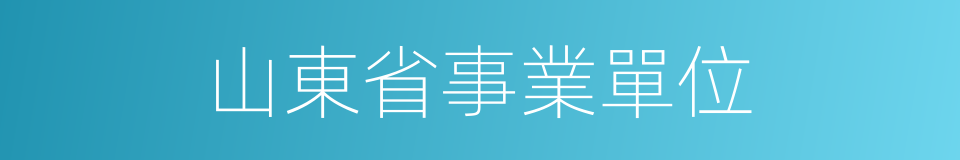 山東省事業單位